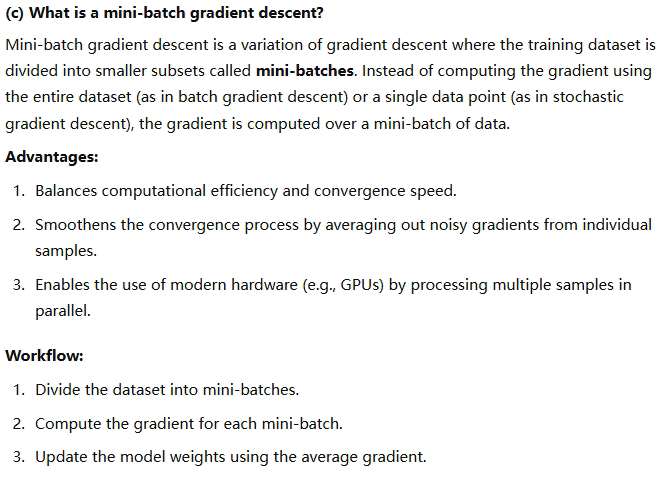 (c) What is a mini-batch gradient descent?

Mini-batch gradient descent is a variation of gradient descent where the training dataset is divided into smaller subsets called mini-batches. Instead of computing the gradient using the entire dataset (as in batch gradient descent) or a single data point (as in stochastic gradient descent), the gradient is computed over a mini-batch of data.

Advantages:

1. Balances computational efficiency and convergence speed.
2. Smoothens the convergence process by averaging out noisy gradients from individual samples.
3. Enables the use of modern hardware (e.g., GPUs) by processing multiple samples in parallel.

Workflow:

1. Divide the dataset into mini-batches.
2. Compute the gradient for each mini-batch.
3. Update the model weights using the average gradient.